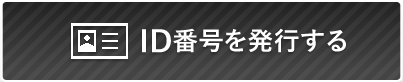 ID番号を発行する